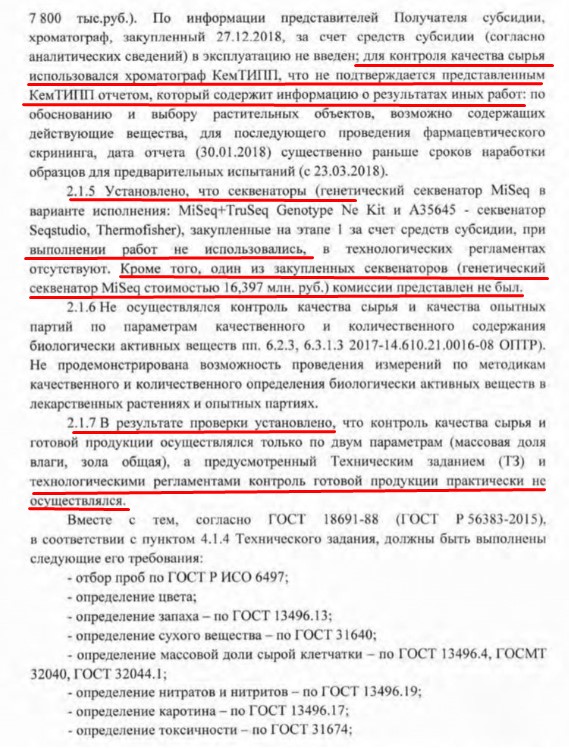 7 800 тыс.руб.). По информации представителей Получателя субсидии, хроматограф, закупленный 27.12.2018, за счет средств субсидии (согласно аналитических сведений) в эксплуатацию не введен; для контроля качества сырья использовался хроматограф КемТИПП, что не подтверждается представленным КемТИПП отчетом, который содержит информацию о результатах иных работ: по обоснованию и выбору растительных объектов, возможно содержащих действующие вещества, для последующего проведения фармацевтического скрининга, дата отчета (30.01.2018) существенно раньше сроков наработки образцов для предварительных испытаний (с 23.03.2018).

2.1.5 Установлено, что секвенаторы (генетический секвенатор MiSeq в варианте исполнения: MiSeq+TruSeq Genotype Ne Kit и A35645 - секвенатор Seqstudio, Thermofisher), закупленные на этапе 1 за счет средств субсидии, при выполнении работ не использовались, в технологических регламентах отсутствуют. Кроме того, один из закупленных секвенаторов (генетический секвенатор MiSeq стоимостью 16,397 млн. руб.) комиссии представлен не был.

2.1.6 Не осуществлялся контроль качества сырья и качества опытных партий по параметрам качественного и количественного содержания биологически активных веществ пп. 6.2.3, 6.3.1.3 2017-14.610.21.0016-08 ОПТР). Не продемонстрирована возможность проведения измерений по методикам качественного и количественного определения биологически активных веществ в лекарственных растениях и опытных партиях.

2.1.7 В результате проверки установлено, что контроль качества сырья и готовой продукции осуществлялся только по двум параметрам (массовая доля влаги, зола общая), а предусмотренный Техническим заданием (ТЗ) и технологическими регламентами контроль готовой продукции практически не осуществлялся.

Вместе с тем, согласно ГОСТ 18691-88 (ГОСТ Р 56383-2015), в соответствии с пунктом 4.1.4 Технического задания, должны быть выполнены следующие его требования:

- отбор проб по ГОСТ Р ИСО 6497;

- определение цвета;

- определение запаха – по ГОСТ 13496.13;

- определение сухого вещества – по ГОСТ 31640;

- определение массовой доли сырой клетчатки – по ГОСТ 13496.4, ГОСМТ 32040, ГОСТ 32044.1;

- определение нитратов и нитритов – по ГОСТ 13496.19;

- определение каротина – по ГОСТ 13496.17;

- определение токсичности – по ГОСТ 31674;